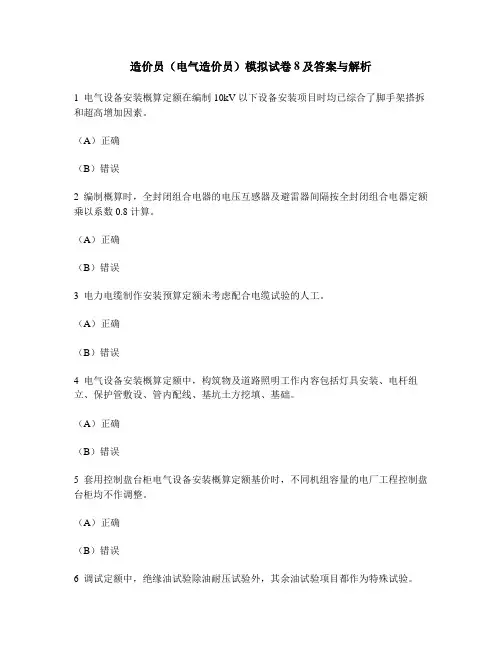 造价员（电气造价员）模拟试卷 8 及答案与解析

1 电气设备安装概算定额在编制 10kV 以下设备安装项目时均已综合了脚手架搭拆和超高增加因素。

（A）正确

（B）错误

2 编制概算时，全封闭组合电器的电压互感器及避雷器间隔按全封闭组合电器定额乘以系数 0.8 计算。

（A）正确

（B）错误

3 电力电缆制作安装预算定额未考虑配合电缆试验的人工。

（A）正确

（B）错误

4 电气设备安装概算定额中，构筑物及道路照明工作内容包括灯具安装、电杆组立、保护管敷设、管内配线、基坑土方挖填、基础。

（A）正确

（B）错误

5 套用控制盘台柜电气设备安装概算定额基价时，不同机组容量的电厂工程控制盘台柜均不作调整。

（A）正确

（B）错误

6 调试定额中，绝缘油试验除油耐压试验外，其余油试验项目都作为特殊试验。